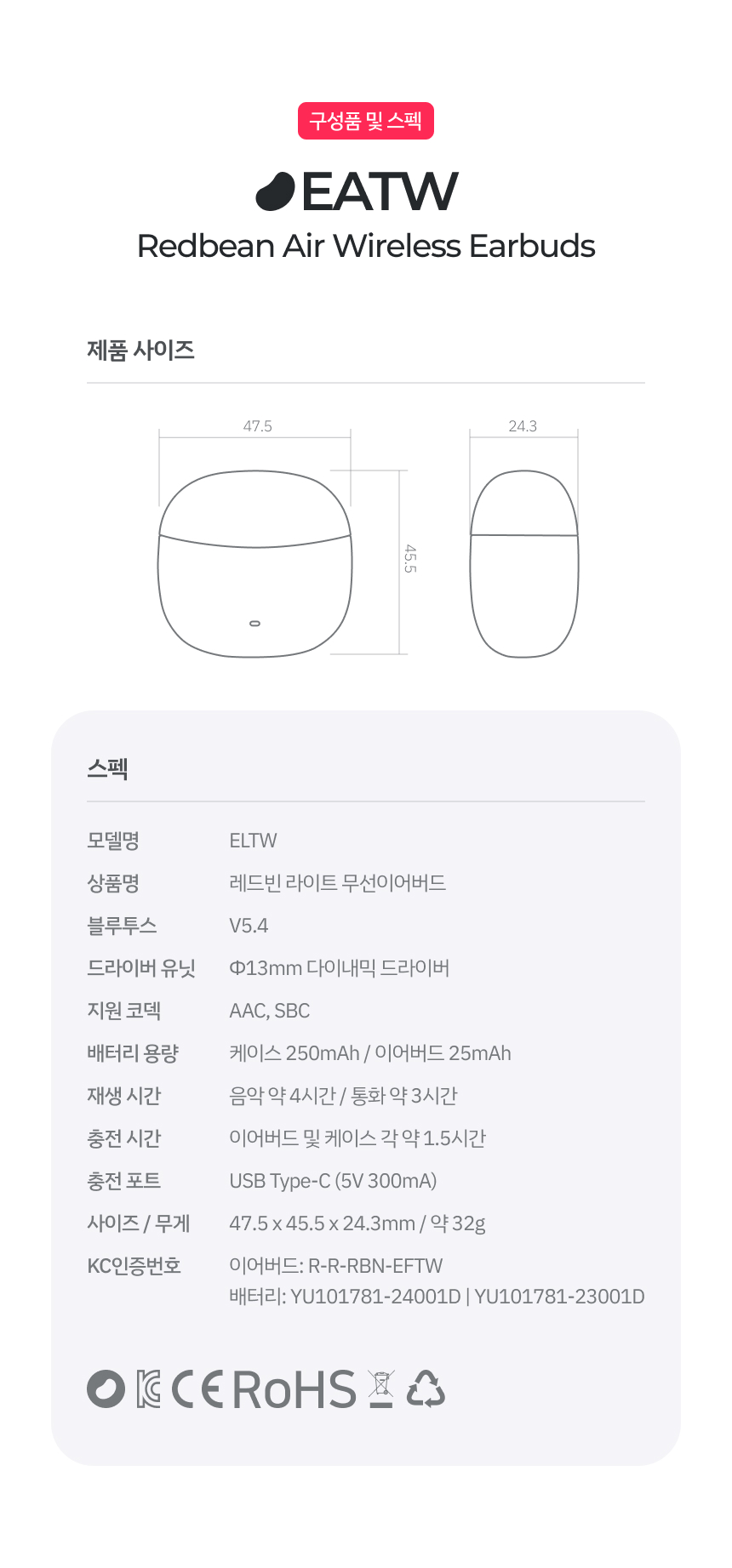 구성품 및 스펙

EATW

Redbean Air Wireless Earbuds

제품 사이즈

47.5

45.5

24.3

스펙

| 모델명 | ELTW |
|---|---|
| 상품명 | 레드빈 라이트 무선이어버드 |
| 블루투스 | V5.4 |
| 드라이버 유닛 | Φ13mm 다이내믹 드라이버 |
| 지원 코덱 | AAC, SBC |
| 배터리 용량 | 케이스 250mAh / 이어버드 25mAh |
| 재생 시간 | 음악 약 4시간 / 통화 약 3시간 |
| 충전 시간 | 이어버드 및 케이스 각 약 1.5시간 |
| 충전 포트 | USB Type-C (5V 300mA) |
| 사이즈 / 무게 | 47.5 x 45.5 x 24.3mm / 약 32g |
| KC인증번호 | 이어버드: R-R-RBN-EFTW 배터리: YU101781-24001D \| YU101781-23001D |

CE RoHS